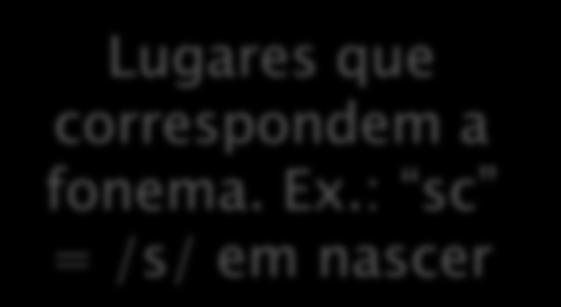 Lugares que correspondem a fonema. Ex.: "sc" = /s/ em nascer